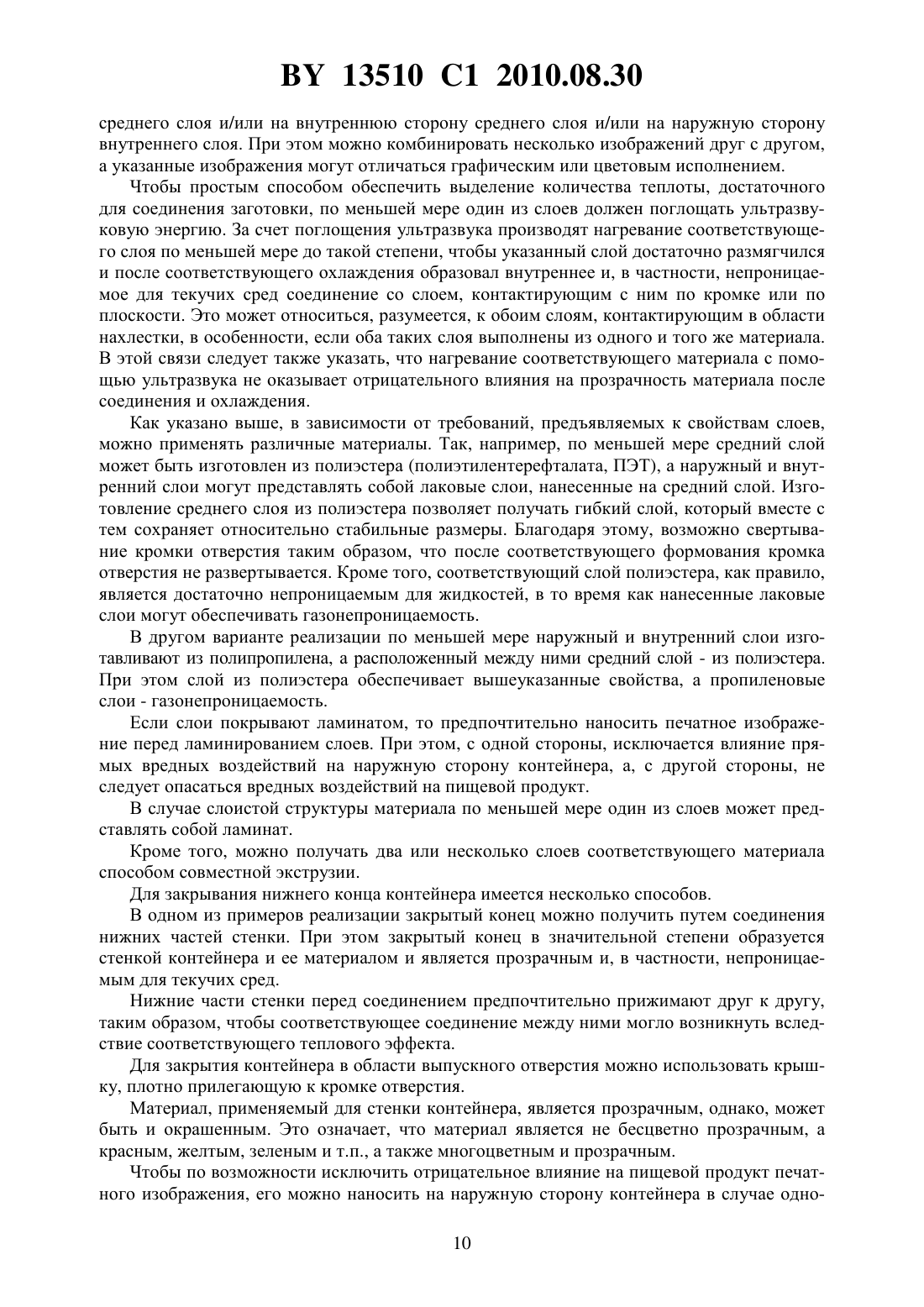 BY 13510 C1 2010.08.30

среднего слоя и/или на внутреннюю сторону среднего слоя и/или на наружную сторону внутреннего слоя. При этом можно комбинировать несколько изображений друг с другом, а указанные изображения могут отличаться графическим или цветовым исполнением.

Чтобы простым способом обеспечить выделение количества теплоты, достаточного для соединения заготовки, по меньшей мере один из слоев должен поглощать ультразвуковую энергию. За счет поглощения ультразвука производят нагревание соответствующего слоя по меньшей мере до такой степени, чтобы указанный слой достаточно размягчился и после соответствующего охлаждения образовал внутреннее и, в частности, непроницаемое для текучих сред соединение со слоем, контактирующим с ним по кромке или по плоскости. Это может относиться, разумеется, к обоим слоям, контактирующим в области нахлестки, в особенности, если оба таких слоя выполнены из одного и того же материала. В этой связи следует также указать, что нагревание соответствующего материала с помощью ультразвука не оказывает отрицательного влияния на прозрачность материала после соединения и охлаждения.

Как указано выше, в зависимости от требований, предъявляемых к свойствам слоев, можно применять различные материалы. Так, например, по меньшей мере средний слой может быть изготовлен из полиэстера (полиэтилентерефталата, ПЭТ), а наружный и внутренний слои могут представлять собой лаковые слои, нанесенные на средний слой. Изготовление среднего слоя из полиэстера позволяет получать гибкий слой, который вместе с тем сохраняет относительно стабильные размеры. Благодаря этому, возможно свертывание кромки отверстия таким образом, что после соответствующего формования кромка отверстия не развертывается. Кроме того, соответствующий слой полиэстера, как правило, является достаточно непроницаемым для жидкостей, в то время как нанесенные лаковые слои могут обеспечивать газонепроницаемость.

В другом варианте реализации по меньшей мере наружный и внутренний слои изготавливают из полипропилена, а расположенный между ними средний слой - из полиэстера. При этом слой из полиэстера обеспечивает вышеуказанные свойства, а пропиленовые слои - газонепроницаемость.

Если слои покрывают ламинатом, то предпочтительно наносить печатное изображение перед ламинированием слоев. При этом, с одной стороны, исключается влияние прямых вредных воздействий на наружную сторону контейнера, а, с другой стороны, не следует опасаться вредных воздействий на пищевой продукт.

В случае слоистой структуры материала по меньшей мере один из слоев может представлять собой ламинат.

Кроме того, можно получать два или несколько слоев соответствующего материала способом совместной экструзии.

Для закрывания нижнего конца контейнера имеется несколько способов.

В одном из примеров реализации закрытый конец можно получить путем соединения нижних частей стенки. При этом закрытый конец в значительной степени образуется стенкой контейнера и ее материалом и является прозрачным и, в частности, непроницаемым для текучих сред.

Нижние части стенки перед соединением предпочтительно прижимают друг к другу, таким образом, чтобы соответствующее соединение между ними могло возникнуть вследствие соответствующего теплового эффекта.

Для закрытия контейнера в области выпускного отверстия можно использовать крышку, плотно прилегающую к кромке отверстия.

Материал, применяемый для стенки контейнера, является прозрачным, однако, может быть и окрашенным. Это означает, что материал является не бесцветно прозрачным, а красным, желтым, зеленым и т.п., а также многоцветным и прозрачным.

Чтобы по возможности исключить отрицательное влияние на пищевой продукт печатного изображения, его можно наносить на наружную сторону контейнера в случае одно-

10